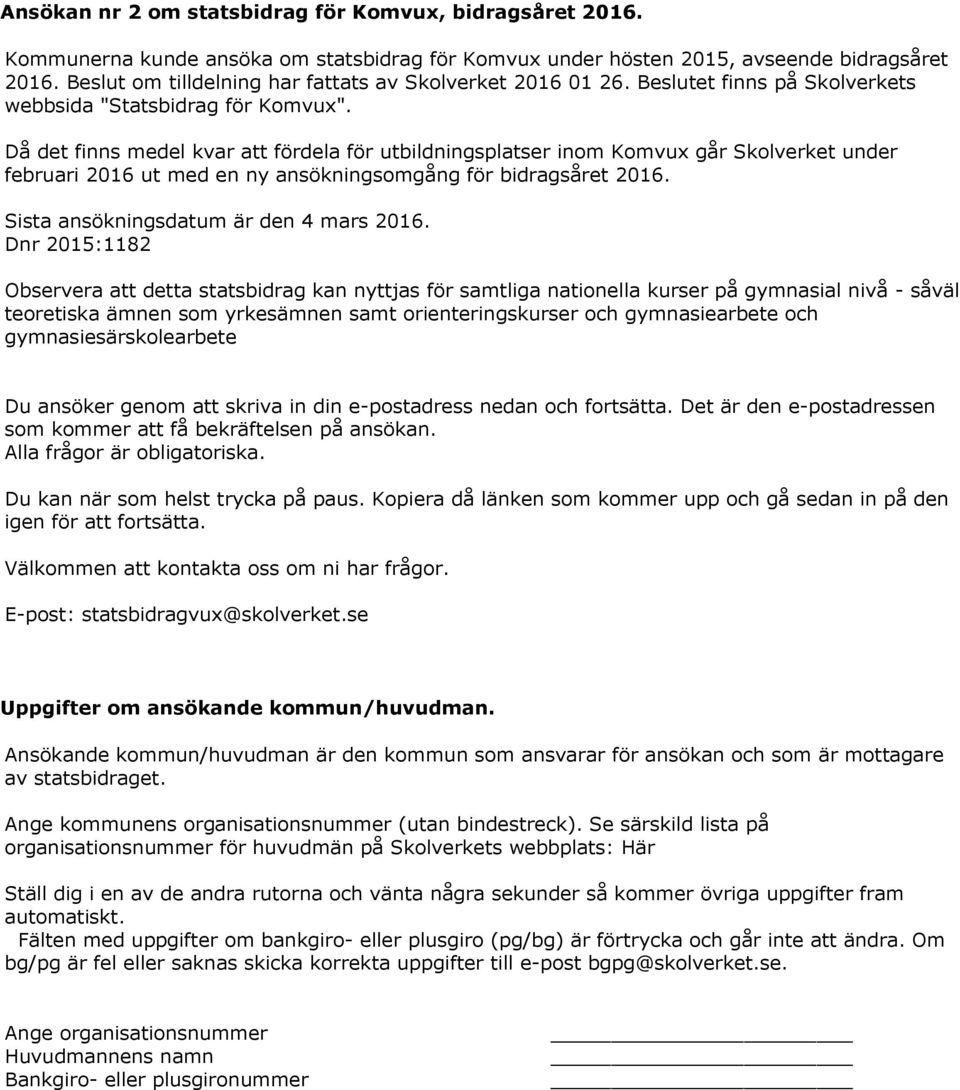 Ansökan nr 2 om statsbidrag för Komvux, bidragsåret 2016.

Kommunerna kunde ansöka om statsbidrag för Komvux under hösten 2015, avseende bidragsåret 2016. Beslut om tilldelning har fattats av Skolverket 2016 01 26. Beslutet finns på Skolverkets webbsida "Statsbidrag för Komvux".

Då det finns medel kvar att fördela för utbildningsplatser inom Komvux går Skolverket under februari 2016 ut med en ny ansökningsomgång för bidragsåret 2016.

Sista ansökningsdatum är den 4 mars 2016.
Dnr 2015:1182

Observera att detta statsbidrag kan nyttjas för samtliga nationella kurser på gymnasial nivå - såväl teoretiska ämnen som yrkesämnen samt orienteringskurser och gymnasiearbete och gymnasiesärskolearbete

Du ansöker genom att skriva in din e-postadress nedan och fortsätta. Det är den e-postadressen som kommer att få bekräftelsen på ansökan.
Alla frågor är obligatoriska.

Du kan när som helst trycka på paus. Kopiera då länken som kommer upp och gå sedan in på den igen för att fortsätta.

Välkommen att kontakta oss om ni har frågor.

E-post: statsbidragvux@skolverket.se

Uppgifter om ansökande kommun/huvudman.

Ansökande kommun/huvudman är den kommun som ansvarar för ansökan och som är mottagare av statsbidraget.

Ange kommunens organisationsnummer (utan bindestreck). Se särskild lista på organisationsnummer för huvudmän på Skolverkets webbplats: Här

Ställ dig i en av de andra rutorna och vänta några sekunder så kommer övriga uppgifter fram automatiskt.
Fälten med uppgifter om bankgiro- eller plusgiro (pg/bg) är förtrycka och går inte att ändra. Om bg/pg är fel eller saknas skicka korrekta uppgifter till e-post bgpg@skolverket.se.

Ange organisationsnummer
Huvudmannens namn
Bankgiro- eller plusgironummer